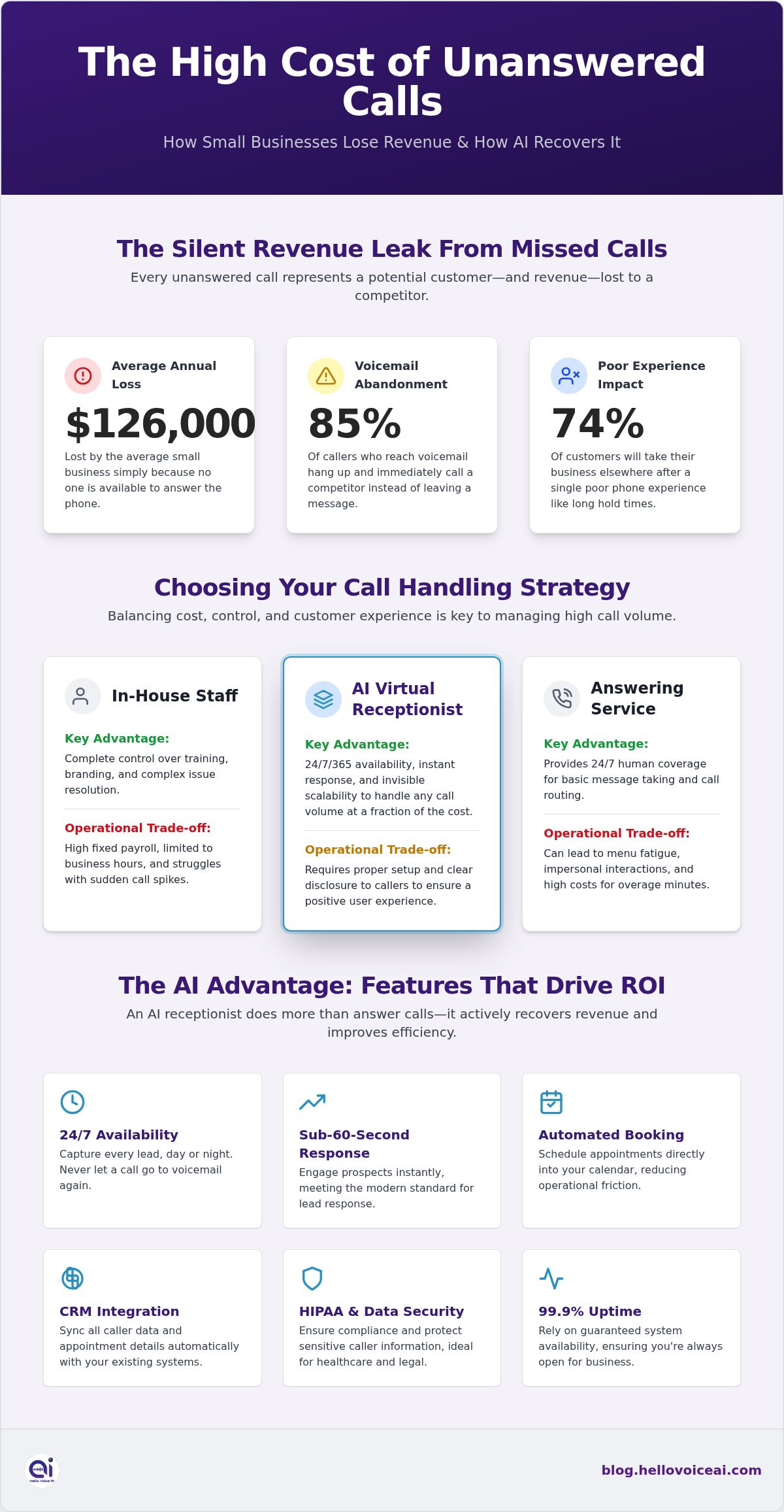 The High Cost of Unanswered Calls

How Small Businesses Lose Revenue & How AI Recovers It

The Silent Revenue Leak From Missed Calls

Every unanswered call represents a potential customer—and revenue—lost to a competitor.

Average Annual Loss

$126,000

Lost by the average small business simply because no one is available to answer the phone.

Voicemail Abandonment

85%

Of callers who reach voicemail hang up and immediately call a competitor instead of leaving a message.

Poor Experience Impact

74%

Of customers will take their business elsewhere after a single poor phone experience like long hold times.

Choosing Your Call Handling Strategy

Balancing cost, control, and customer experience is key to managing high call volume.

In-House Staff

Key Advantage:

Complete control over training, branding, and complex issue resolution.

Operational Trade-off:

High fixed payroll, limited to business hours, and struggles with sudden call spikes.

AI Virtual Receptionist

Key Advantage:

24/7/365 availability, instant response, and invisible scalability to handle any call volume at a fraction of the cost.

Operational Trade-off:

Requires proper setup and clear disclosure to callers to ensure a positive user experience.

Answering Service

Key Advantage:

Provides 24/7 human coverage for basic message taking and call routing.

Operational Trade-off:

Can lead to menu fatigue, impersonal interactions, and high costs for overage minutes.

The AI Advantage: Features That Drive ROI

An AI receptionist does more than answer calls—it actively recovers revenue and improves efficiency.

24/7 Availability

Capture every lead, day or night. Never let a call go to voicemail again.

Sub-60-Second Response

Engage prospects instantly, meeting the modern standard for lead response.

Automated Booking

Schedule appointments directly into your calendar, reducing operational friction.

CRM Integration

Sync all caller data and appointment details automatically with your existing systems.

HIPAA & Data Security

Ensure compliance and protect sensitive caller information, ideal for healthcare and legal.

99.9% Uptime

Rely on guaranteed system availability, ensuring you're always open for business.

ai
Hello Voice AI

blog.hellovoiceai.com